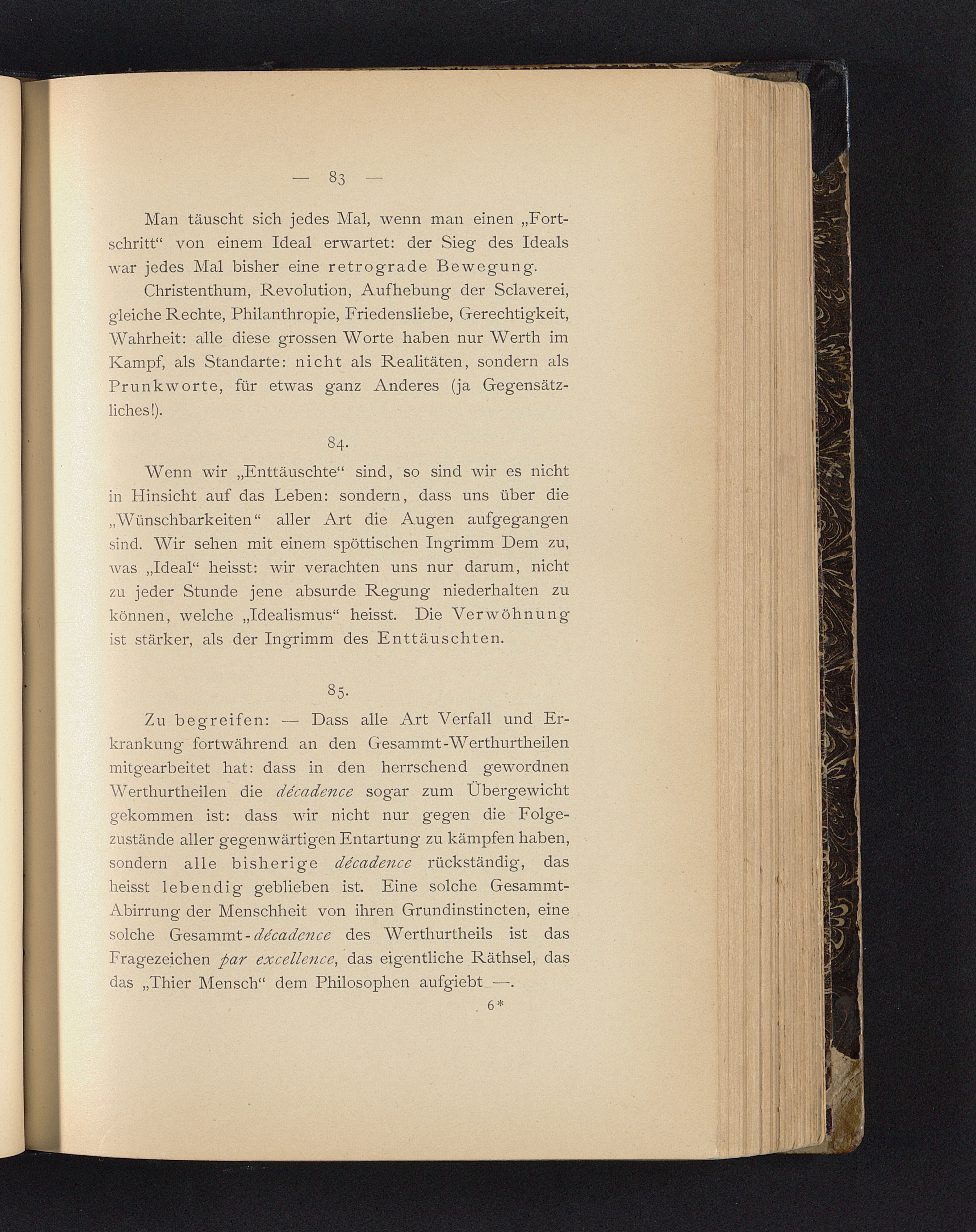 — 83 —

Man täuscht sich jedes Mal, wenn man einen „Fortschritt“ von einem Ideal erwartet: der Sieg des Ideals war jedes Mal bisher eine retrograde Bewegung.

Christenthum, Revolution, Aufhebung der Sclaverei, gleiche Rechte, Philanthropie, Friedensliebe, Gerechtigkeit, Wahrheit: alle diese grossen Worte haben nur Werth im Kampf, als Standarte: nicht als Realitäten, sondern als Prunkworte, für etwas ganz Anderes (ja Gegensätzliches!).

84.

Wenn wir „Enttäuschte“ sind, so sind wir es nicht in Hinsicht auf das Leben: sondern, dass uns über die „Wünschbarkeiten“ aller Art die Augen aufgegangen sind. Wir sehen mit einem spöttischen Ingrimm Dem zu, was „Ideal“ heisst: wir verachten uns nur darum, nicht zu jeder Stunde jene absurde Regung niederhalten zu können, welche „Idealismus“ heisst. Die Verwöhnung ist stärker, als der Ingrimm des Enttäuschten.

85.

Zu begreifen: — Dass alle Art Verfall und Erkrankung fortwährend an den Gesammt-Werthurtheilen mitgearbeitet hat: dass in den herrschend gewordnen Werthurtheilen die décadence sogar zum Übergewicht gekommen ist: dass wir nicht nur gegen die Folgezustände aller gegenwärtigen Entartung zu kämpfen haben, sondern alle bisherige décadence rückständig, das heisst lebendig geblieben ist. Eine solche Gesammt-Abirrung der Menschheit von ihren Grundinstincten, eine solche Gesammt-décadence des Werthurtheils ist das Fragezeichen par excellence, das eigentliche Räthsel, das das „Thier Mensch“ dem Philosophen aufgiebt —.

6*